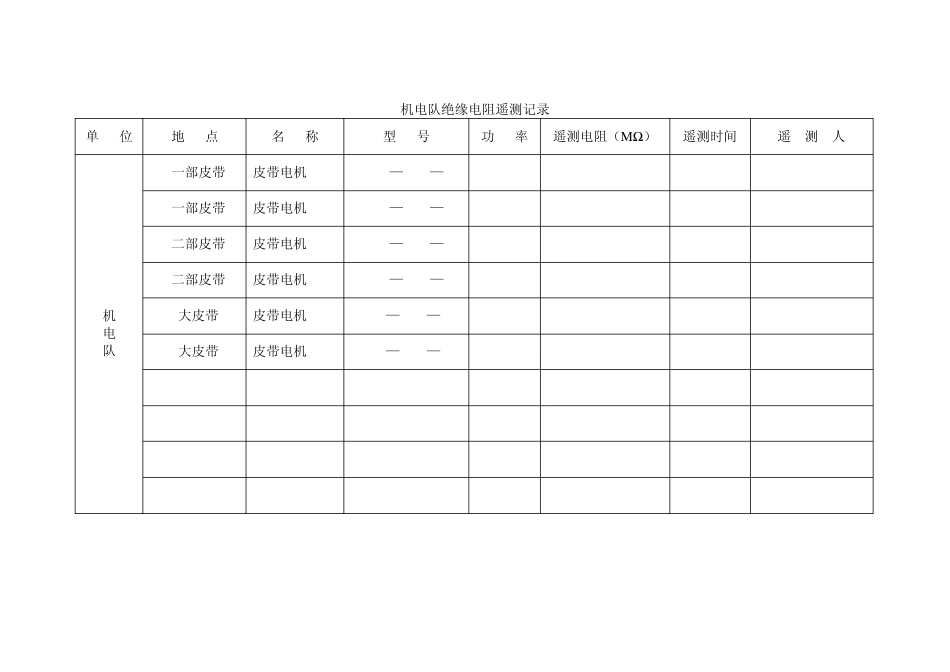 机电队绝缘电阻遥测记录

| 单　位 | 地　点 | 名　称 | 型　号 | 功　率 | 遥测电阻（MΩ） | 遥测时间 | 遥　测　人 |
|---|---|---|---|---|---|---|---|
| 机电队 | 一部皮带 | 皮带电机 | —　— | | | | |
| | 一部皮带 | 皮带电机 | —　— | | | | |
| | 二部皮带 | 皮带电机 | —　— | | | | |
| | 二部皮带 | 皮带电机 | —　— | | | | |
| | 大皮带 | 皮带电机 | —　— | | | | |
| | 大皮带 | 皮带电机 | —　— | | | | |
| | | | | | | | |
| | | | | | | | |
| | | | | | | | |
| | | | | | | | |